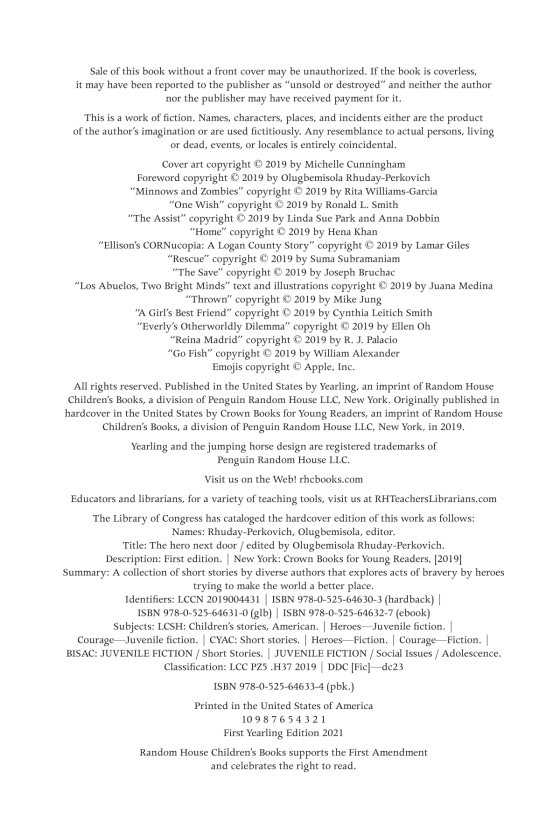 Sale of this book without a front cover may be unauthorized. If the book is coverless, it may have been reported to the publisher as "unsold or destroyed" and neither the author nor the publisher may have received payment for it.

This is a work of fiction. Names, characters, places, and incidents either are the product of the author's imagination or are used fictitiously. Any resemblance to actual persons, living or dead, events, or locales is entirely coincidental.

Cover art copyright © 2019 by Michelle Cunningham
Foreword copyright © 2019 by Olugbemisola Rhuday-Perkovich
"Minnows and Zombies" copyright © 2019 by Rita Williams-Garcia
"One Wish" copyright © 2019 by Ronald L. Smith
"The Assist" copyright © 2019 by Linda Sue Park and Anna Dobbin
"Home" copyright © 2019 by Hena Khan
"Ellison's CORNucopia: A Logan County Story" copyright © 2019 by Lamar Giles
"Rescue" copyright © 2019 by Suma Subramaniam
"The Save" copyright © 2019 by Joseph Bruchac
"Los Abuelos, Two Bright Minds" text and illustrations copyright © 2019 by Juana Medina
"Thrown" copyright © 2019 by Mike Jung
"A Girl's Best Friend" copyright © 2019 by Cynthia Leitich Smith
"Everly's Otherworldly Dilemma" copyright © 2019 by Ellen Oh
"Reina Madrid" copyright © 2019 by R. J. Palacio
"Go Fish" copyright © 2019 by William Alexander
Emojis copyright © Apple, Inc.

All rights reserved. Published in the United States by Yearling, an imprint of Random House Children's Books, a division of Penguin Random House LLC, New York. Originally published in hardcover in the United States by Crown Books for Young Readers, an imprint of Random House Children's Books, a division of Penguin Random House LLC, New York, in 2019.

Yearling and the jumping horse design are registered trademarks of Penguin Random House LLC.

Visit us on the Web! rhcbooks.com

Educators and librarians, for a variety of teaching tools, visit us at RHTeachersLibrarians.com

The Library of Congress has cataloged the hardcover edition of this work as follows:
Names: Rhuday-Perkovich, Olugbemisola, editor.
Title: The hero next door / edited by Olugbemisola Rhuday-Perkovich.
Description: First edition. | New York: Crown Books for Young Readers, [2019]
Summary: A collection of short stories by diverse authors that explores acts of bravery by heroes trying to make the world a better place.
Identifiers: LCCN 2019004431 | ISBN 978-0-525-64630-3 (hardback) | ISBN 978-0-525-64631-0 (glb) | ISBN 978-0-525-64632-7 (ebook)
Subjects: LCSH: Children's stories, American. | Heroes—Juvenile fiction. | Courage—Juvenile fiction. | CYAC: Short stories. | Heroes—Fiction. | Courage—Fiction. | BISAC: JUVENILE FICTION / Short Stories. | JUVENILE FICTION / Social Issues / Adolescence.
Classification: LCC PZ5 .H37 2019 | DDC [Fic]—dc23

ISBN 978-0-525-64633-4 (pbk.)

Printed in the United States of America
10 9 8 7 6 5 4 3 2 1
First Yearling Edition 2021

Random House Children's Books supports the First Amendment and celebrates the right to read.